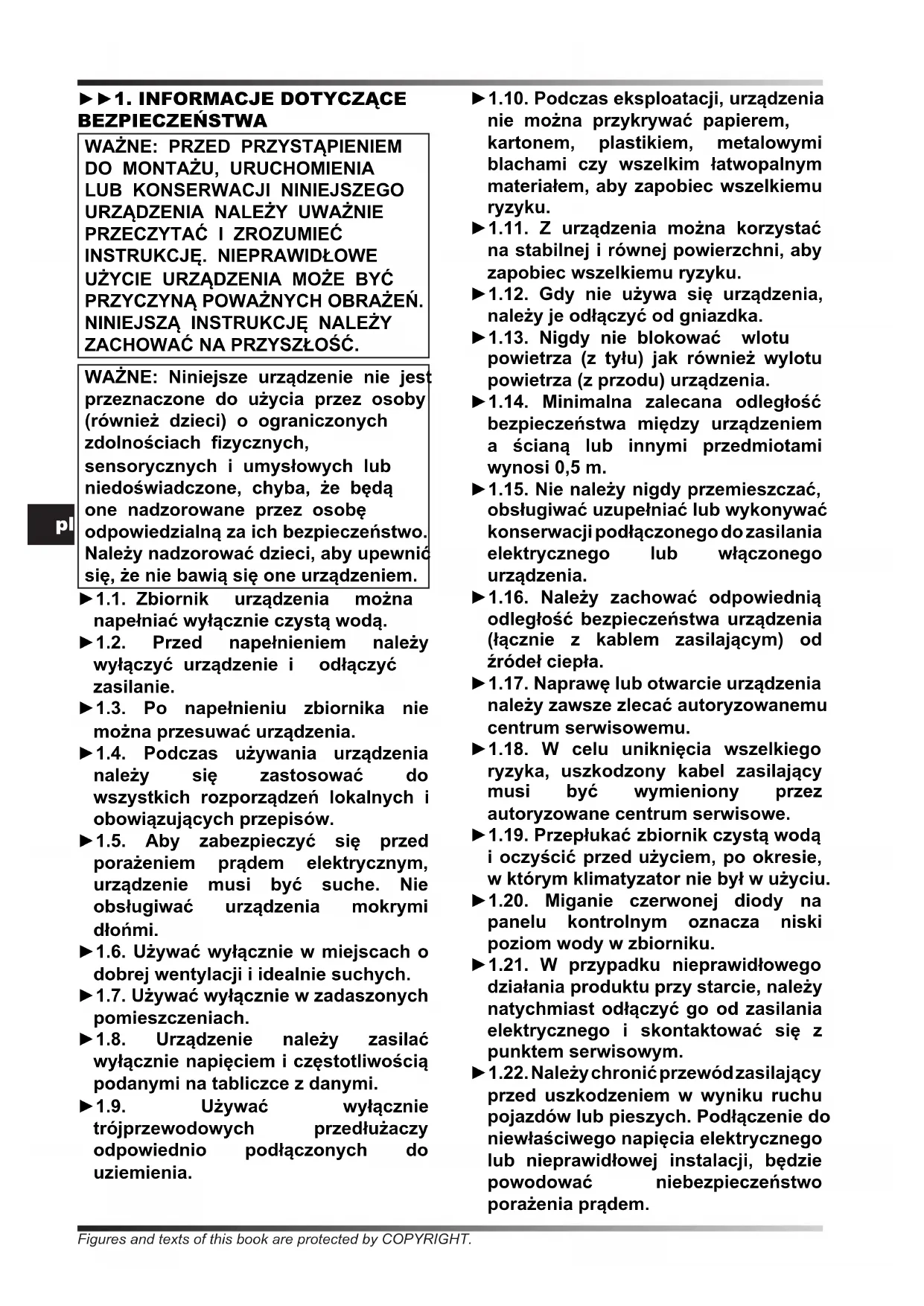 ►►1. INFORMACJE DOTYCZĄCE BEZPIECZEŃSTWA

WAŻNE: PRZED PRZYSTĄPIENIEM DO MONTAŻU, URUCHOMIENIA LUB KONSERWACJI NINIEJSZEGO URZĄDZENIA NALEŻY UWAŻNIE PRZECZYTAĆ I ZROZUMIEĆ INSTRUKCJĘ. NIEPRAWIDŁOWE UŻYCIE URZĄDZENIA MOŻE BYĆ PRZYCZYNĄ POWAŻNYCH OBRAŻEŃ. NINIEJSZĄ INSTRUKCJĘ NALEŻY ZACHOWAĆ NA PRZYSZŁOŚĆ.

WAŻNE: Niniejsze urządzenie nie jest przeznaczone do użycia przez osoby (również dzieci) o ograniczonych zdolnościach fizycznych, sensorycznych i umysłowych lub niedoświadczone, chyba, że będą one nadzorowane przez osobę odpowiedzialną za ich bezpieczeństwo. Należy nadzorować dzieci, aby upewnić się, że nie bawią się one urządzeniem.

pl

►1.1. Zbiornik urządzenia można napełniać wyłącznie czystą wodą.
►1.2. Przed napełnieniem należy wyłączyć urządzenie i odłączyć zasilanie.
►1.3. Po napełnieniu zbiornika nie można przesuwać urządzenia.
►1.4. Podczas używania urządzenia należy się zastosować do wszystkich rozporządzeń lokalnych i obowiązujących przepisów.
►1.5. Aby zabezpieczyć się przed porażeniem prądem elektrycznym, urządzenie musi być suche. Nie obsługiwać urządzenia mokrymi dłońmi.
►1.6. Używać wyłącznie w miejscach o dobrej wentylacji i idealnie suchych.
►1.7. Używać wyłącznie w zadaszonych pomieszczeniach.
►1.8. Urządzenie należy zasilać wyłącznie napięciem i częstotliwością podanymi na tabliczce z danymi.
►1.9. Używać wyłącznie trójprzewodowych przedłużaczy odpowiednio podłączonych do uziemienia.
►1.10. Podczas eksploatacji, urządzenia nie można przykrywać papierem, kartonem, plastikiem, metalowymi blachami czy wszelkim łatwopalnym materiałem, aby zapobiec wszelkiemu ryzyku.
►1.11. Z urządzenia można korzystać na stabilnej i równej powierzchni, aby zapobiec wszelkiemu ryzyku.
►1.12. Gdy nie używa się urządzenia, należy je odłączyć od gniazdka.
►1.13. Nigdy nie blokować wlotu powietrza (z tyłu) jak również wylotu powietrza (z przodu) urządzenia.
►1.14. Minimalna zalecana odległość bezpieczeństwa między urządzeniem a ścianą lub innymi przedmiotami wynosi 0,5 m.
►1.15. Nie należy nigdy przemieszczać, obsługiwać uzupełniać lub wykonywać konserwacji podłączonego do zasilania elektrycznego lub włączonego urządzenia.
►1.16. Należy zachować odpowiednią odległość bezpieczeństwa urządzenia (łącznie z kablem zasilającym) od źródeł ciepła.
►1.17. Naprawę lub otwarcie urządzenia należy zawsze zlecać autoryzowanemu centrum serwisowemu.
►1.18. W celu uniknięcia wszelkiego ryzyka, uszkodzony kabel zasilający musi być wymieniony przez autoryzowane centrum serwisowe.
►1.19. Przepłukać zbiornik czystą wodą i oczyścić przed użyciem, po okresie, w którym klimatyzator nie był w użyciu.
►1.20. Miganie czerwonej diody na panelu kontrolnym oznacza niski poziom wody w zbiorniku.
►1.21. W przypadku nieprawidłowego działania produktu przy starcie, należy natychmiast odłączyć go od zasilania elektrycznego i skontaktować się z punktem serwisowym.
►1.22. Należy chronić przewód zasilający przed uszkodzeniem w wyniku ruchu pojazdów lub pieszych. Podłączenie do niewłaściwego napięcia elektrycznego lub nieprawidłowej instalacji, będzie powodować niebezpieczeństwo porażenia prądem.

Figures and texts of this book are protected by COPYRIGHT.